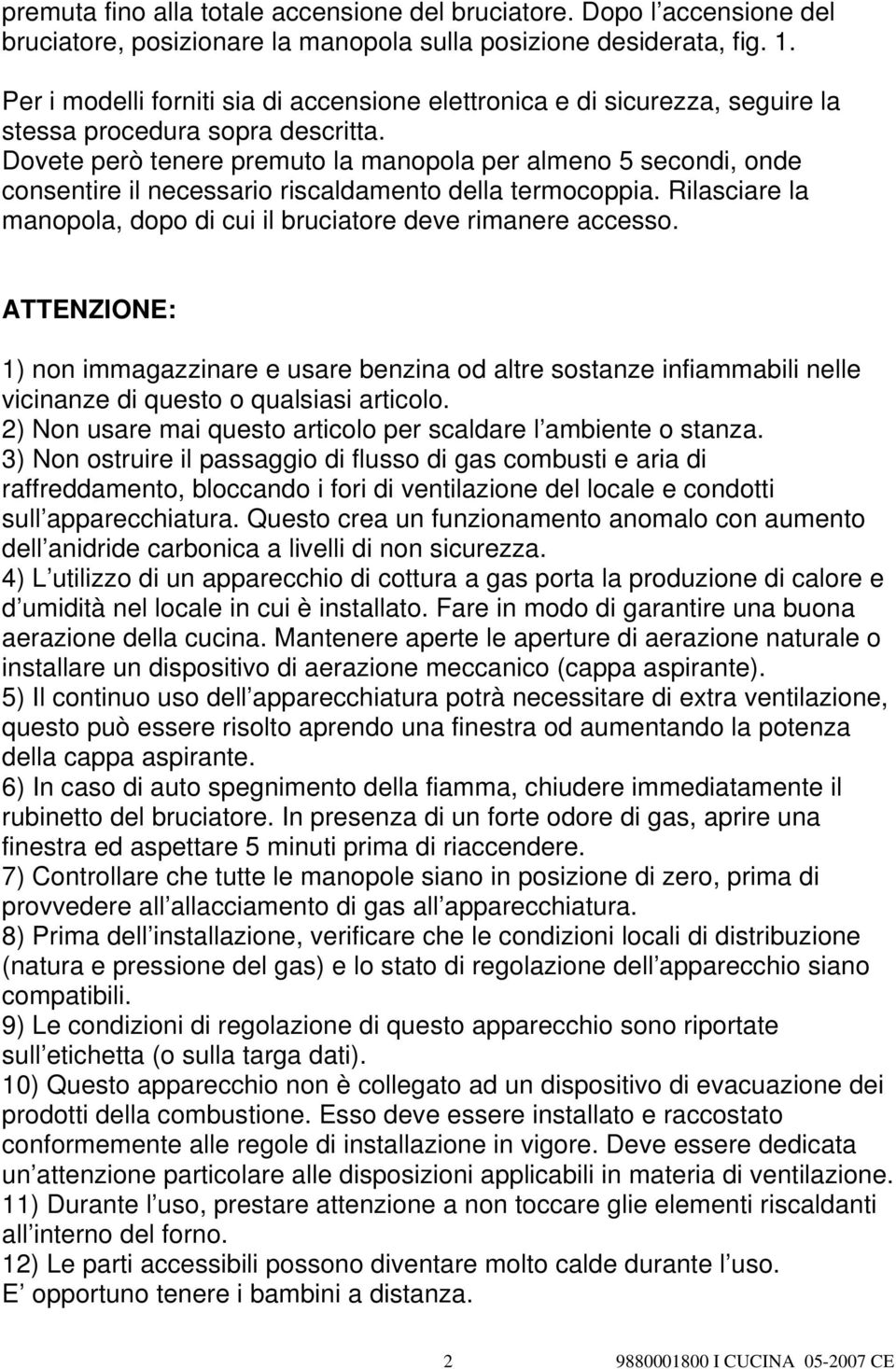 premuta fino alla totale accensione del bruciatore. Dopo l accensione del bruciatore, posizionare la manopola sulla posizione desiderata, fig. 1.

Per i modelli forniti sia di accensione elettronica e di sicurezza, seguire la stessa procedura sopra descritta. Dovete però tenere premuto la manopola per almeno 5 secondi, onde consentire il necessario riscaldamento della termocoppia. Rilasciare la manopola, dopo di cui il bruciatore deve rimanere accesso.

ATTENZIONE:

1) non immagazzinare e usare benzina od altre sostanze infiammabili nelle vicinanze di questo o qualsiasi articolo.
2) Non usare mai questo articolo per scaldare l ambiente o stanza.
3) Non ostruire il passaggio di flusso di gas combusti e aria di raffreddamento, bloccando i fori di ventilazione del locale e condotti sull apparecchiatura. Questo crea un funzionamento anomalo con aumento dell anidride carbonica a livelli di non sicurezza.
4) L utilizzo di un apparecchio di cottura a gas porta la produzione di calore e d umidità nel locale in cui è installato. Fare in modo di garantire una buona aerazione della cucina. Mantenere aperte le aperture di aerazione naturale o installare un dispositivo di aerazione meccanico (cappa aspirante).
5) Il continuo uso dell apparecchiatura potrà necessitare di extra ventilazione, questo può essere risolto aprendo una finestra od aumentando la potenza della cappa aspirante.
6) In caso di auto spegnimento della fiamma, chiudere immediatamente il rubinetto del bruciatore. In presenza di un forte odore di gas, aprire una finestra ed aspettare 5 minuti prima di riaccendere.
7) Controllare che tutte le manopole siano in posizione di zero, prima di provvedere all allacciamento di gas all apparecchiatura.
8) Prima dell installazione, verificare che le condizioni locali di distribuzione (natura e pressione del gas) e lo stato di regolazione dell apparecchio siano compatibili.
9) Le condizioni di regolazione di questo apparecchio sono riportate sull etichetta (o sulla targa dati).
10) Questo apparecchio non è collegato ad un dispositivo di evacuazione dei prodotti della combustione. Esso deve essere installato e raccostato conformemente alle regole di installazione in vigore. Deve essere dedicata un attenzione particolare alle disposizioni applicabili in materia di ventilazione.
11) Durante l uso, prestare attenzione a non toccare glie elementi riscaldanti all interno del forno.
12) Le parti accessibili possono diventare molto calde durante l uso. E opportuno tenere i bambini a distanza.

2 9880001800 I CUCINA 05-2007 CE